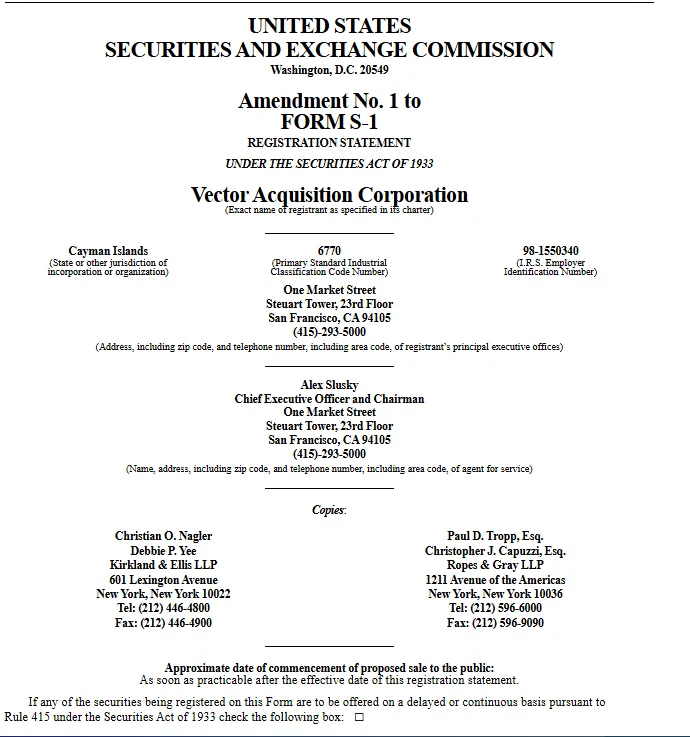 UNITED STATES
SECURITIES AND EXCHANGE COMMISSION
Washington, D.C. 20549

Amendment No. 1 to
FORM S-1
REGISTRATION STATEMENT
UNDER THE SECURITIES ACT OF 1933

Vector Acquisition Corporation
(Exact name of registrant as specified in its charter)

Cayman Islands
(State or other jurisdiction of incorporation or organization)

6770
(Primary Standard Industrial Classification Code Number)

98-1550340
(I.R.S. Employer Identification Number)

One Market Street
Steuart Tower, 23rd Floor
San Francisco, CA 94105
(415)-293-5000
(Address, including zip code, and telephone number, including area code, of registrant's principal executive offices)

Alex Slusky
Chief Executive Officer and Chairman
One Market Street
Steuart Tower, 23rd Floor
San Francisco, CA 94105
(415)-293-5000
(Name, address, including zip code, and telephone number, including area code, of agent for service)

Copies:

Christian O. Nagler
Debbie P. Yee
Kirkland & Ellis LLP
601 Lexington Avenue
New York, New York 10022
Tel: (212) 446-4800
Fax: (212) 446-4900

Paul D. Tropp, Esq.
Christopher J. Capuzzi, Esq.
Ropes & Gray LLP
1211 Avenue of the Americas
New York, New York 10036
Tel: (212) 596-6000
Fax: (212) 596-9090

Approximate date of commencement of proposed sale to the public:
As soon as practicable after the effective date of this registration statement.

If any of the securities being registered on this Form are to be offered on a delayed or continuous basis pursuant to Rule 415 under the Securities Act of 1933 check the following box: ☐